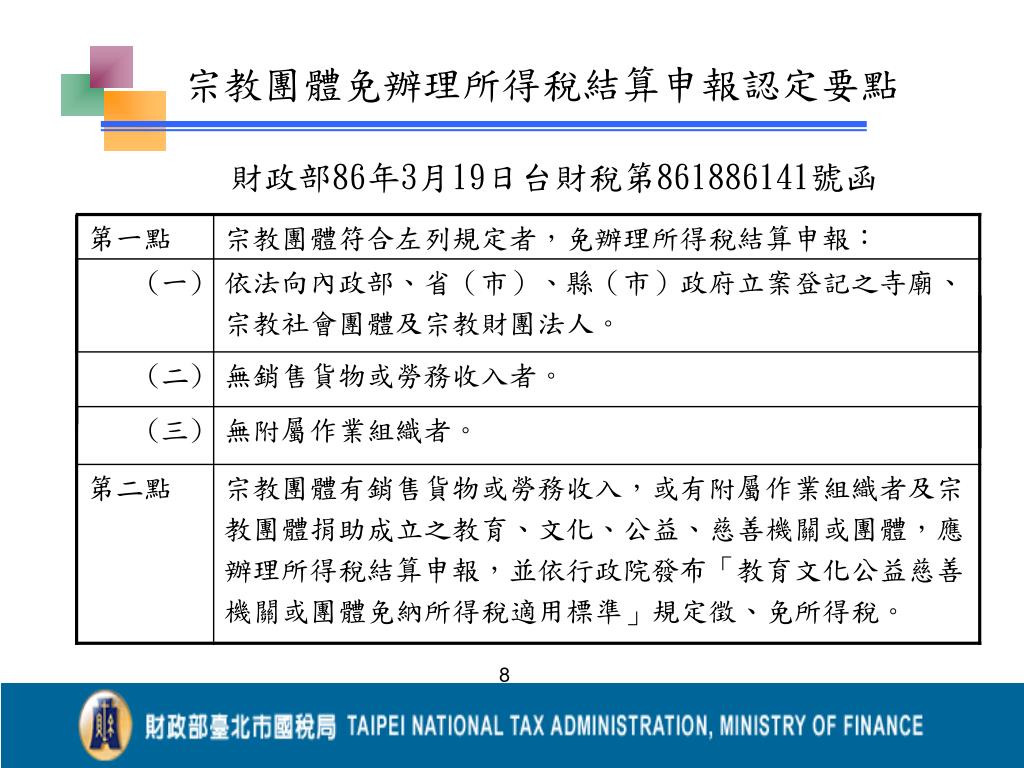 宗教團體免辦理所得稅結算申報認定要點

財政部86年3月19日台財稅第861886141號函

| 第一點 | 宗教團體符合左列規定者，免辦理所得稅結算申報： |
|---|---|
| （一） | 依法向內政部、省（市）、縣（市）政府立案登記之寺廟、宗教社會團體及宗教財團法人。 |
| （二） | 無銷售貨物或勞務收入者。 |
| （三） | 無附屬作業組織者。 |
| 第二點 | 宗教團體有銷售貨物或勞務收入，或有附屬作業組織者及宗教團體捐助成立之教育、文化、公益、慈善機關或團體，應辦理所得稅結算申報，並依行政院發布「教育文化公益慈善機關或團體免納所得稅適用標準」規定徵、免所得稅。 |

8

財政部臺北市國稅局 TAIPEI NATIONAL TAX ADMINISTRATION, MINISTRY OF FINANCE